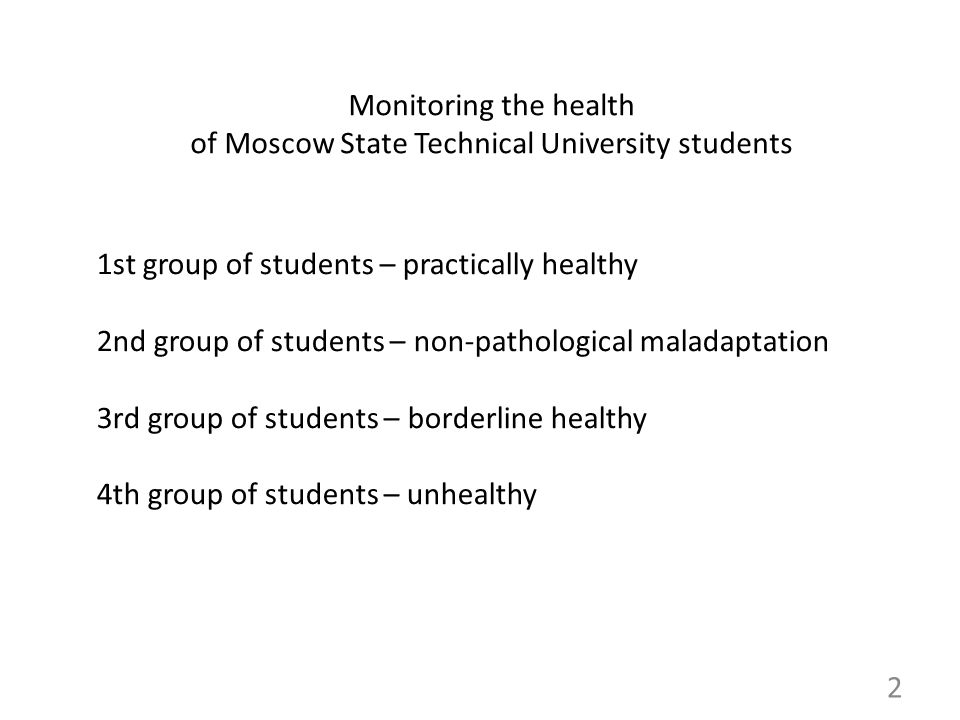 Monitoring the health
of Moscow State Technical University students

1st group of students – practically healthy

2nd group of students – non-pathological maladaptation

3rd group of students – borderline healthy

4th group of students – unhealthy

2